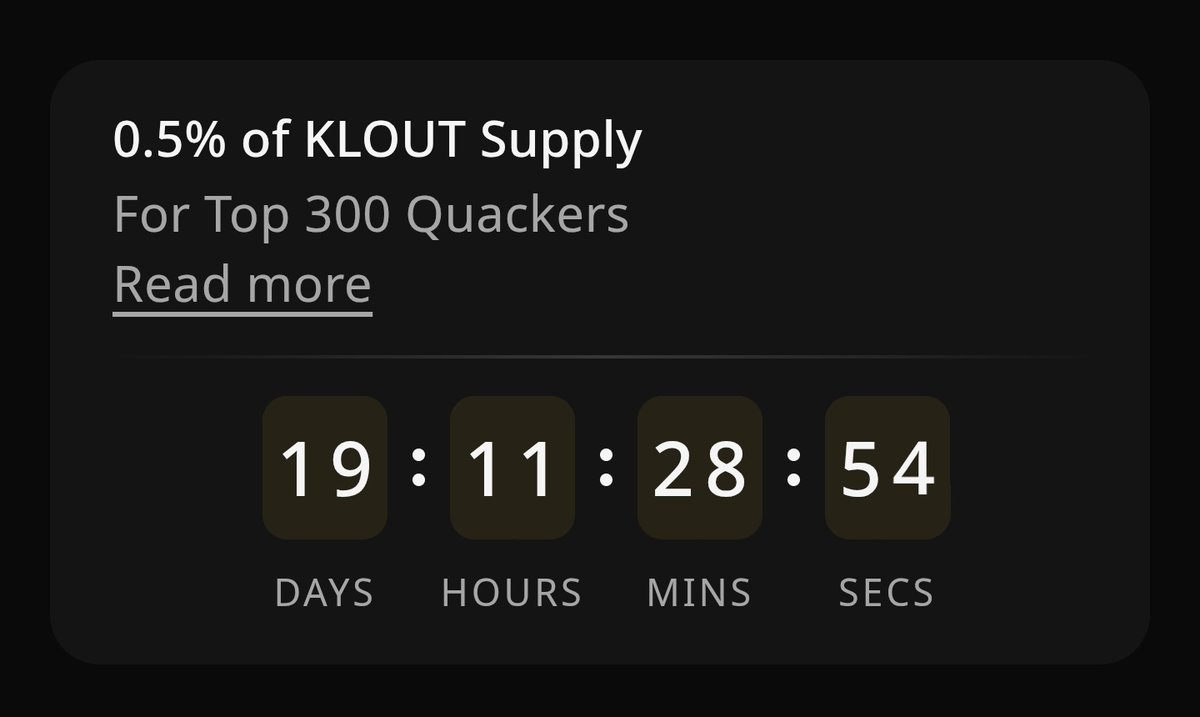 0.5% of KLOUT Supply
For Top 300 Quackers
Read more

19 : 11 : 28 : 54
DAYS HOURS MINS SECS